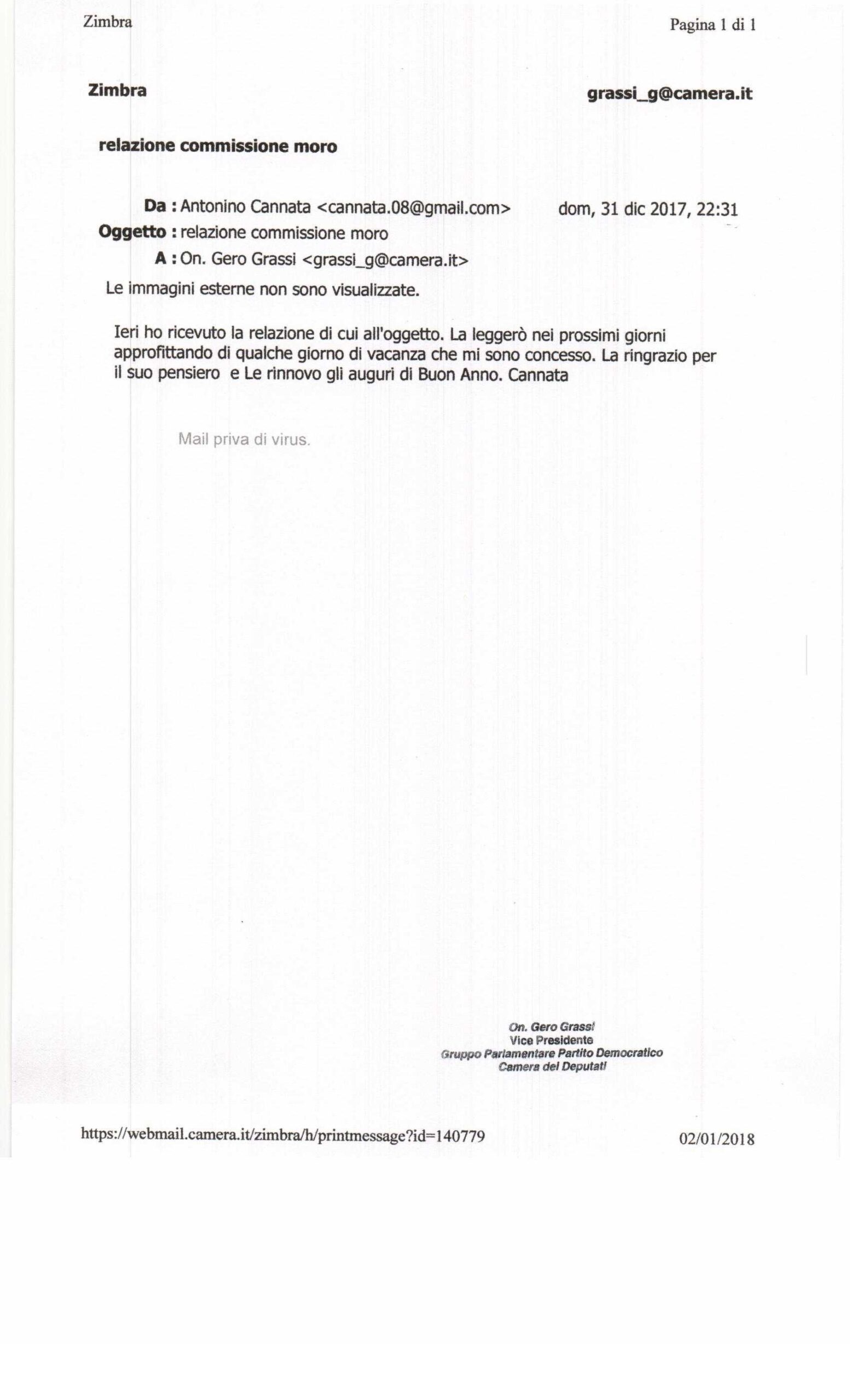 Zimbra

Pagina 1 di 1

Zimbra

grassi_g@camera.it

relazione commissione moro

Da : Antonino Cannata <cannata.08@gmail.com>

dom, 31 dic 2017, 22:31

Oggetto : relazione commissione moro

A : On. Gero Grassi <grassi_g@camera.it>

Le immagini esterne non sono visualizzate.

Ieri ho ricevuto la relazione di cui all'oggetto. La leggerò nei prossimi giorni approfittando di qualche giorno di vacanza che mi sono concesso. La ringrazio per il suo pensiero e Le rinnovo gli auguri di Buon Anno. Cannata

Mail priva di virus.

On. Gero Grassi
Vice Presidente
Gruppo Parlamentare Partito Democratico
Camera dei Deputati

https://webmail.camera.it/zimbra/h/printmessage?id=140779

02/01/2018